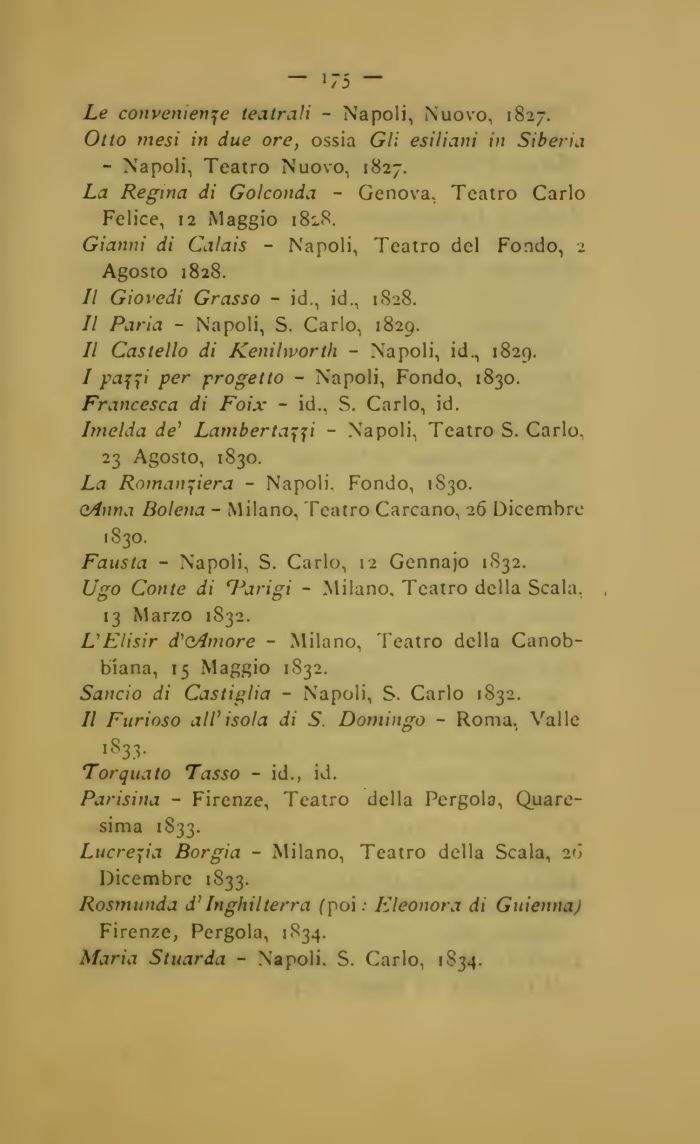 — 175 —

Le convenienze teatrali - Napoli, Nuovo, 1827.

Otto mesi in due ore, ossia Gli esiliani in Siberia - Napoli, Teatro Nuovo, 1827.

La Regina di Golconda - Genova, Teatro Carlo Felice, 12 Maggio 1828.

Gianni di Calais - Napoli, Teatro del Fondo, 2 Agosto 1828.

Il Giovedì Grasso - id., id., 1828.

Il Paria - Napoli, S. Carlo, 1829.

Il Castello di Kenilworth - Napoli, id., 1829.

I pazzi per progetto - Napoli, Fondo, 1830.

Francesca di Foix - id., S. Carlo, id.

Imelda de' Lambertazzi - Napoli, Teatro S. Carlo, 23 Agosto, 1830.

La Romanziera - Napoli. Fondo, 1830.

Anna Bolena - Milano, Teatro Carcano, 26 Dicembre 1830.

Fausta - Napoli, S. Carlo, 12 Gennajo 1832.

Ugo Conte di Parigi - Milano, Teatro della Scala, 13 Marzo 1832.

L'Elisir d'Amore - Milano, Teatro della Canobbiana, 15 Maggio 1832.

Sancio di Castiglia - Napoli, S. Carlo 1832.

Il Furioso all'isola di S. Domingo - Roma, Valle 1833.

Torquato Tasso - id., id.

Parisina - Firenze, Teatro della Pergola, Quaresima 1833.

Lucrezia Borgia - Milano, Teatro della Scala, 26 Dicembre 1833.

Rosmunda d'Inghilterra (poi: Eleonora di Guienna) Firenze, Pergola, 1834.

Maria Stuarda - Napoli. S. Carlo, 1834.